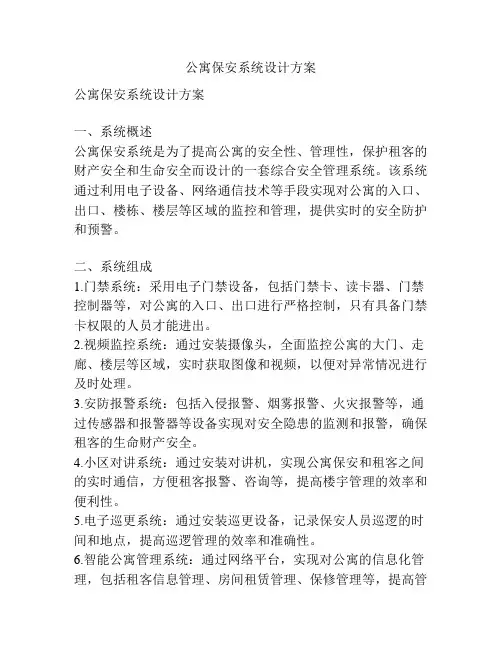 公寓保安系统设计方案

公寓保安系统设计方案

一、系统概述
公寓保安系统是为了提高公寓的安全性、管理性，保护租客的财产安全和生命安全而设计的一套综合安全管理系统。该系统通过利用电子设备、网络通信技术等手段实现对公寓的入口、出口、楼栋、楼层等区域的监控和管理，提供实时的安全防护和预警。

二、系统组成
1.门禁系统：采用电子门禁设备，包括门禁卡、读卡器、门禁控制器等，对公寓的入口、出口进行严格控制，只有具备门禁卡权限的人员才能进出。
2.视频监控系统：通过安装摄像头，全面监控公寓的大门、走廊、楼层等区域，实时获取图像和视频，以便对异常情况进行及时处理。
3.安防报警系统：包括入侵报警、烟雾报警、火灾报警等，通过传感器和报警器等设备实现对安全隐患的监测和报警，确保租客的生命财产安全。
4.小区对讲系统：通过安装对讲机，实现公寓保安和租客之间的实时通信，方便租客报警、咨询等，提高楼宇管理的效率和便利性。
5.电子巡更系统：通过安装巡更设备，记录保安人员巡逻的时间和地点，提高巡逻管理的效率和准确性。
6.智能公寓管理系统：通过网络平台，实现对公寓的信息化管理，包括租客信息管理、房间租赁管理、保修管理等，提高管